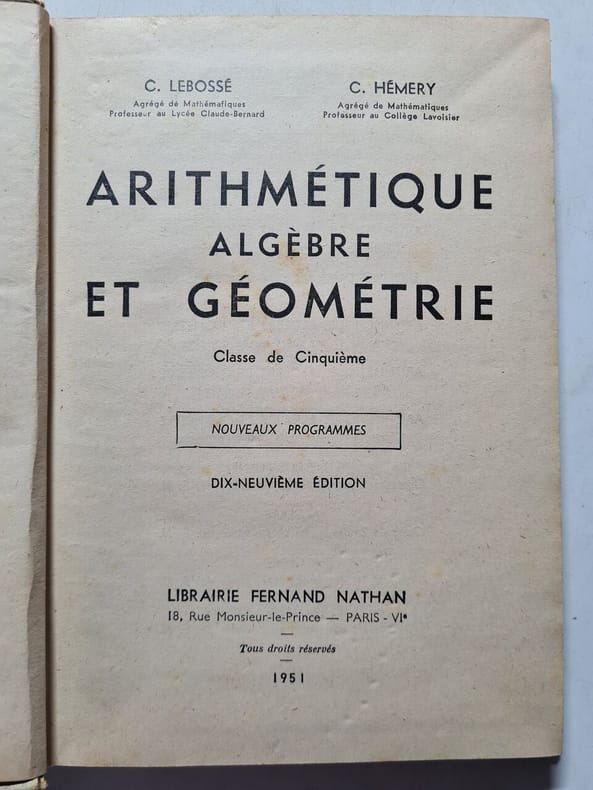 C. LEBOSSÉ
Agrégé de Mathématiques
Professeur au Lycée Claude-Bernard

C. HÉMERY
Agrégé de Mathématiques
Professeur au Collège Lavoisier

ARITHMÉTIQUE
ALGÈBRE
ET GÉOMÉTRIE

Classe de Cinquième

NOUVEAUX PROGRAMMES

DIX-NEUVIÈME ÉDITION

LIBRAIRIE FERNAND NATHAN
18, Rue Monsieur-le-Prince — PARIS - VIe

Tous droits réservés

1951